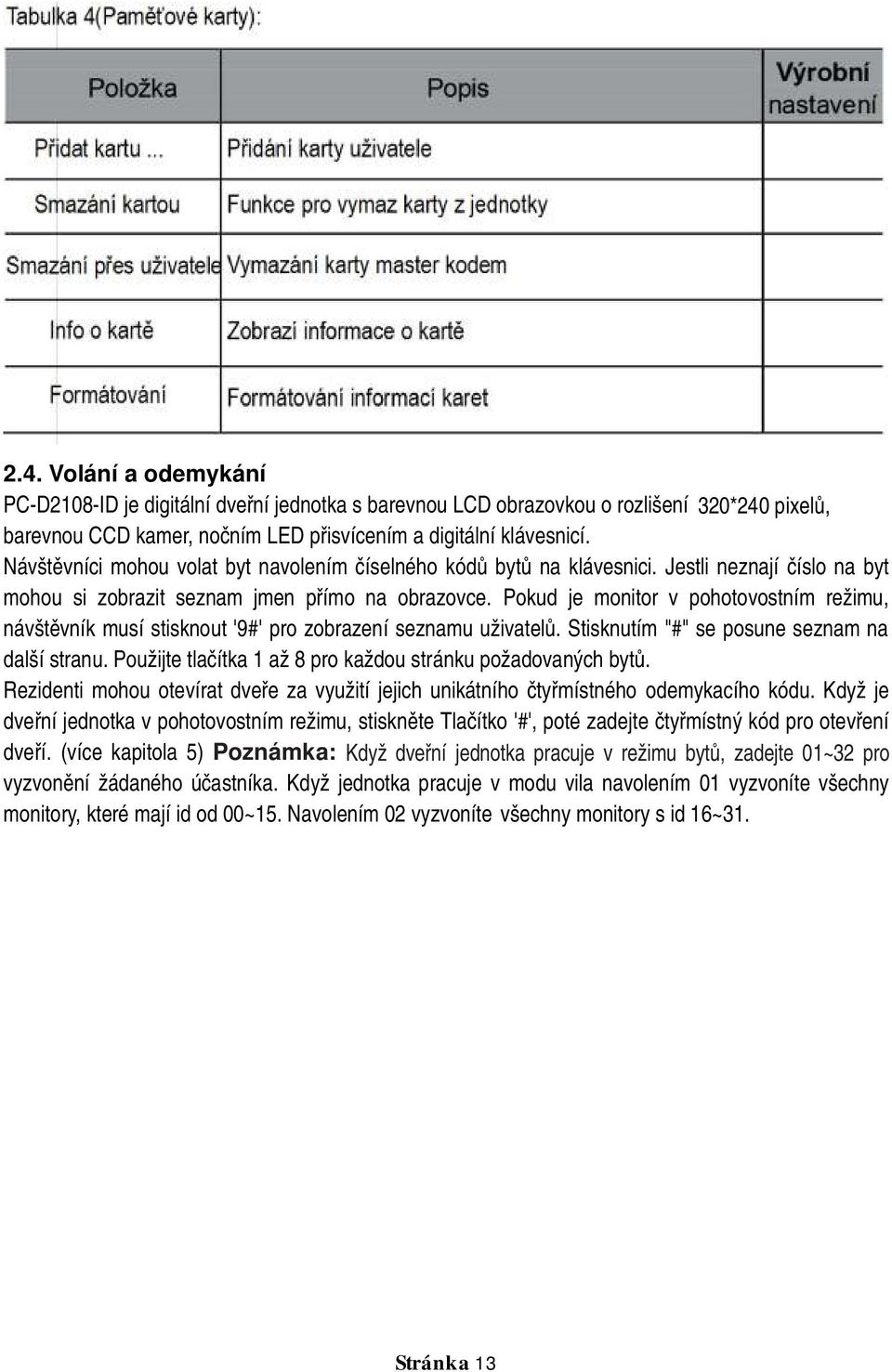 Tabulka 4(Paměťové karty):

| Položka | Popis | Výrobní nastavení |
|---|---|---|
| Přidat kartu ... | Přidání karty uživatele | |
| Smazání kartou | Funkce pro vymaz karty z jednotky | |
| Smazání přes uživatele | Vymazání karty master kodem | |
| Info o kartě | Zobrazí informace o kartě | |
| Formátování | Formátování informací karet | |

2.4. Volání a odemykání

PC-D2108-ID je digitální dveřní jednotka s barevnou LCD obrazovkou o rozlišení 320*240 pixelů, barevnou CCD kamer, nočním LED přisvícením a digitální klávesnicí.

Návštěvníci mohou volat byt navolením číselného kódů bytů na klávesnici. Jestli neznají číslo na byt mohou si zobrazit seznam jmen přímo na obrazovce. Pokud je monitor v pohotovostním režimu, návštěvník musí stisknout '9#' pro zobrazení seznamu uživatelů. Stisknutím "#" se posune seznam na další stranu. Použijte tlačítka 1 až 8 pro každou stránku požadovaných bytů.

Rezidenti mohou otevírat dveře za využití jejich unikátního čtyřmístného odemykacího kódu. Když je dveřní jednotka v pohotovostním režimu, stiskněte Tlačítko '#', poté zadejte čtyřmístný kód pro otevření dveří. (více kapitola 5) Poznámka: Když dveřní jednotka pracuje v režimu bytů, zadejte 01~32 pro vyzvonění žádaného účastníka. Když jednotka pracuje v modu vila navolením 01 vyzvoníte všechny monitory, které mají id od 00~15. Navolením 02 vyzvoníte všechny monitory s id 16~31.

Stránka 13